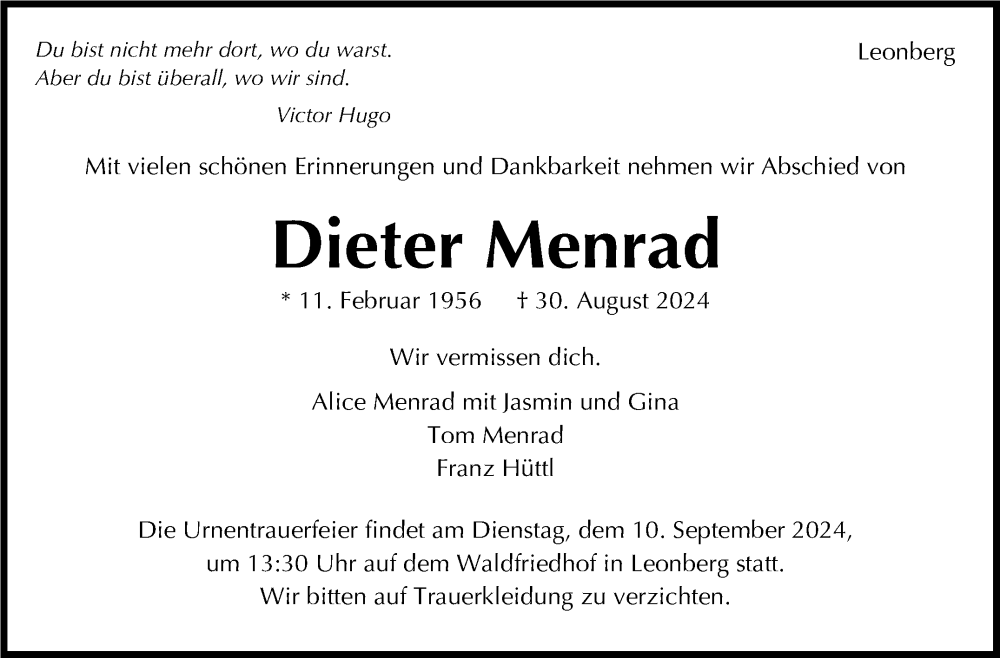 Du bist nicht mehr dort, wo du warst.
Aber du bist überall, wo wir sind.

Victor Hugo

Leonberg

Mit vielen schönen Erinnerungen und Dankbarkeit nehmen wir Abschied von

Dieter Menrad

* 11. Februar 1956 † 30. August 2024

Wir vermissen dich.

Alice Menrad mit Jasmin und Gina
Tom Menrad
Franz Hüttl

Die Urnentrauerfeier findet am Dienstag, dem 10. September 2024, um 13:30 Uhr auf dem Waldfriedhof in Leonberg statt.
Wir bitten auf Trauerkleidung zu verzichten.